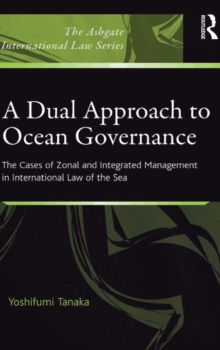 The Ashgate International Law Series

ROUTLEDGE

A Dual Approach to Ocean Governance

The Cases of Zonal and Integrated Management in International Law of the Sea

Yoshifumi Tanaka